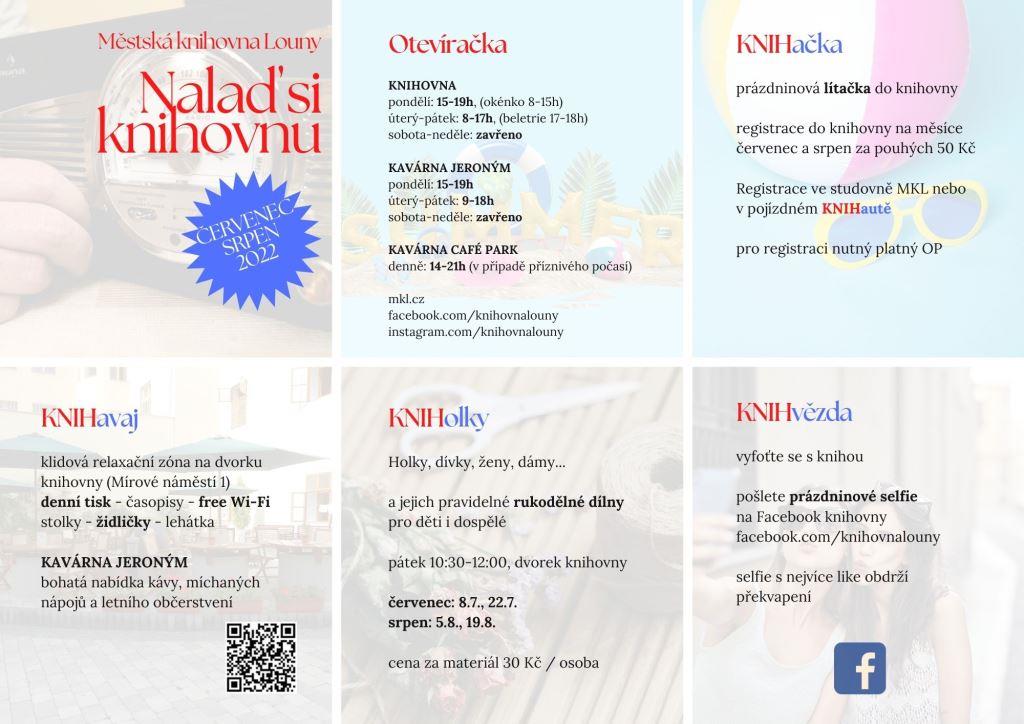 Městská knihovna Louny

Nalaď si knihovnu

ČERVENEC SRPEN 2022

Otevíračka

KNIHOVNA
pondělí: 15-19h, (okénko 8-15h)
úterý-pátek: 8-17h, (beletrie 17-18h)
sobota-neděle: zavřeno

KAVÁRNA JERONÝM
pondělí: 15-19h
úterý-pátek: 9-18h
sobota-neděle: zavřeno

KAVÁRNA CAFÉ PARK
denně: 14-21h (v případě příznivého počasí)

mkl.cz
facebook.com/knihovnalouny
instagram.com/knihovnalouny

KNIHačka

prázdninová lítačka do knihovny

registrace do knihovny na měsíce červenec a srpen za pouhých 50 Kč

Registrace ve studovně MKL nebo v pojízdném KNIHautě

pro registraci nutný platný OP

KNIHavaj

klidová relaxační zóna na dvorku knihovny (Mírové náměstí 1)
denní tisk - časopisy - free Wi-Fi
stolky - židličky - lehátka

KAVÁRNA JERONÝM
bohatá nabídka kávy, míchaných nápojů a letního občerstvení

KNIHolky

Holky, dívky, ženy, dámy...

a jejich pravidelné rukodělné dílny pro děti i dospělé

pátek 10:30-12:00, dvorek knihovny

červenec: 8.7., 22.7.
srpen: 5.8., 19.8.

cena za materiál 30 Kč / osoba

KNIHvězda

vyfoťte se s knihou

pošlete prázdninové selfie na Facebook knihovny
facebook.com/knihovnalouny

selfie s nejvíce like obdrží překvapení